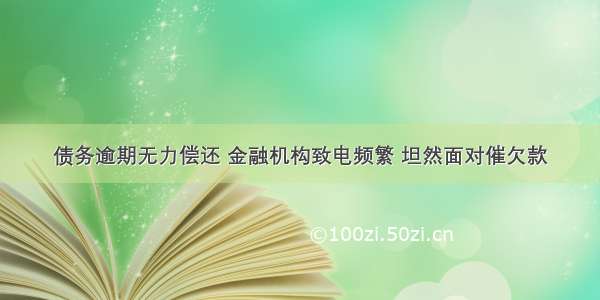 债务逾期无力偿还 金融机构致电频繁 坦然面对催欠款

©100zi.50zi.cn